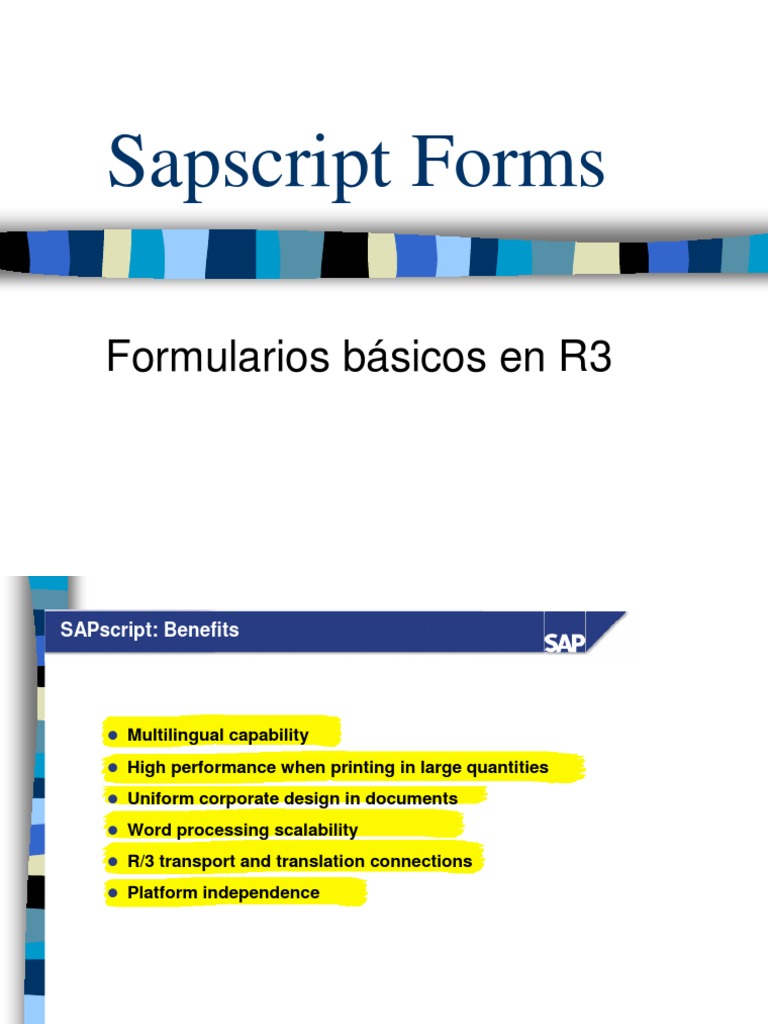 Sapscript Forms

Formularios básicos en R3

SAPscript: Benefits

SAP

• Multilingual capability
• High performance when printing in large quantities
• Uniform corporate design in documents
• Word processing scalability
• R/3 transport and translation connections
• Platform independence